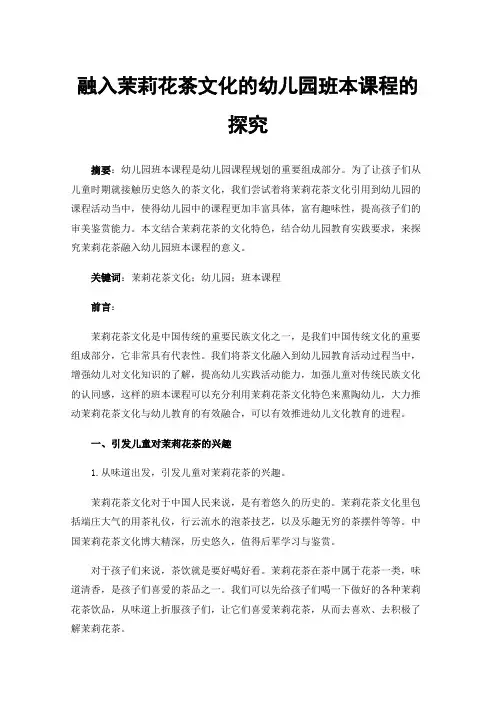 融入茉莉花茶文化的幼儿园班本课程的探究

摘要：幼儿园班本课程是幼儿园课程规划的重要组成部分。为了让孩子们从儿童时期就接触历史悠久的茶文化，我们尝试着将茉莉花茶文化引用到幼儿园的课程活动当中，使得幼儿园中的课程更加丰富具体，富有趣味性，提高孩子们的审美鉴赏能力。本文结合茉莉花茶的文化特色，结合幼儿园教育实践要求，来探究茉莉花茶融入幼儿园班本课程的意义。

关键词：茉莉花茶文化；幼儿园；班本课程

前言：

茉莉花茶文化是中国传统的重要民族文化之一，是我们中国传统文化的重要组成部分，它非常具有代表性。我们将茶文化融入到幼儿园教育活动过程当中，增强幼儿对文化知识的了解，提高幼儿实践活动能力，加强儿童对传统民族文化的认同感，这样的班本课程可以充分利用茉莉花茶文化特色来熏陶幼儿，大力推动茉莉花茶文化与幼儿教育的有效融合，可以有效推进幼儿文化教育的进程。

一、引发儿童对茉莉花茶的兴趣

1.从味道出发，引发儿童对茉莉花茶的兴趣。

茉莉花茶文化对于中国人民来说，是有着悠久的历史的。茉莉花茶文化里包括端庄大气的用茶礼仪，行云流水的泡茶技艺，以及乐趣无穷的茶摆件等等。中国茉莉花茶文化博大精深，历史悠久，值得后辈学习与鉴赏。

对于孩子们来说，茶饮就是要好喝好看。茉莉花茶在茶中属于花茶一类，味道清香，是孩子们喜爱的茶品之一。我们可以先给孩子们喝一下做好的各种茉莉花茶饮品，从味道上折服孩子们，让它们喜爱茉莉花茶，从而去喜欢、去积极了解茉莉花茶。